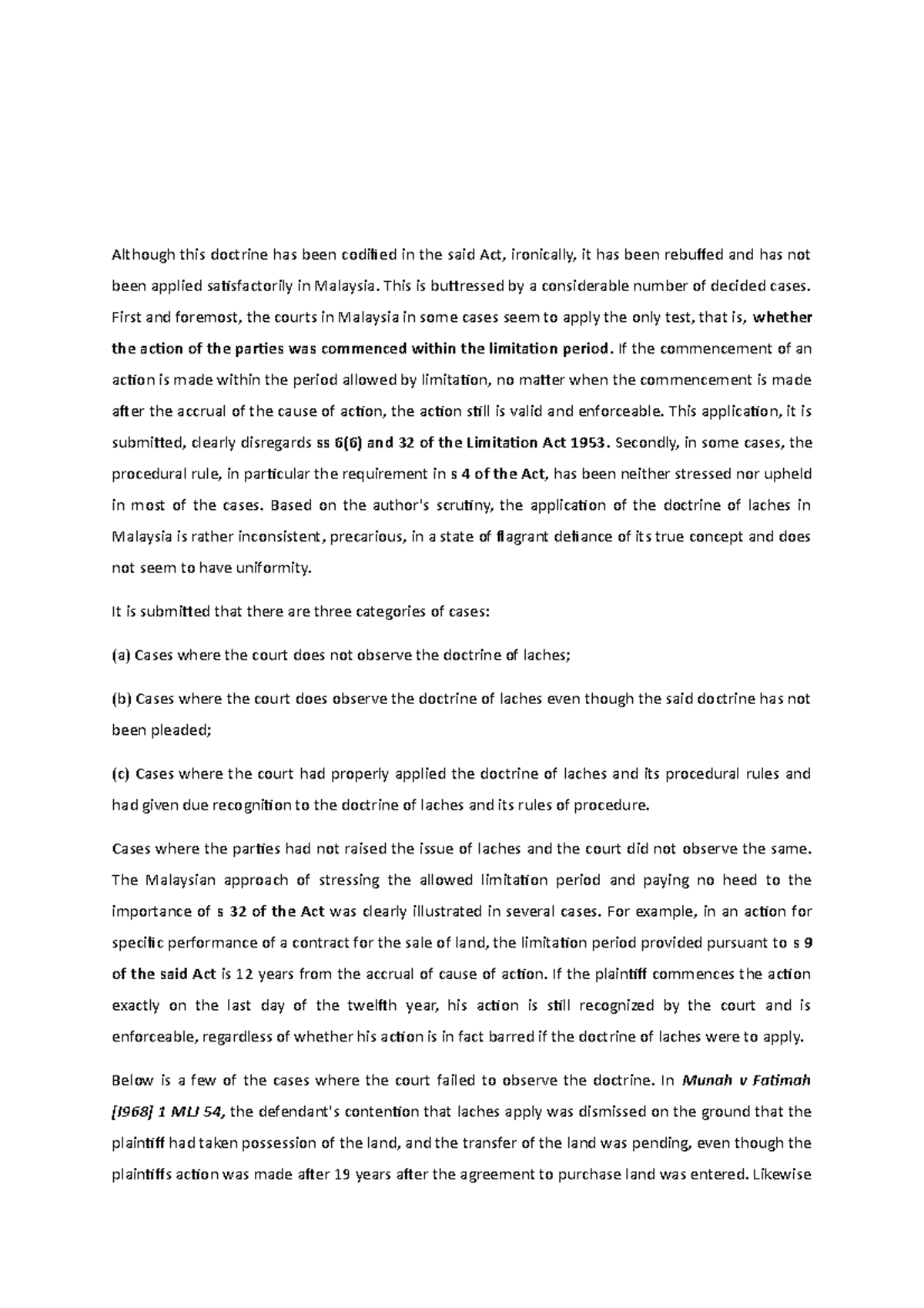 Although this doctrine has been codified in the said Act, ironically, it has been rebuffed and has not been applied satisfactorily in Malaysia. This is buttressed by a considerable number of decided cases. First and foremost, the courts in Malaysia in some cases seem to apply the only test, that is, whether the action of the parties was commenced within the limitation period. If the commencement of an action is made within the period allowed by limitation, no matter when the commencement is made after the accrual of the cause of action, the action still is valid and enforceable. This application, it is submitted, clearly disregards ss 6(6) and 32 of the Limitation Act 1953. Secondly, in some cases, the procedural rule, in particular the requirement in s 4 of the Act, has been neither stressed nor upheld in most of the cases. Based on the author's scrutiny, the application of the doctrine of laches in Malaysia is rather inconsistent, precarious, in a state of flagrant defiance of its true concept and does not seem to have uniformity.

It is submitted that there are three categories of cases:

(a) Cases where the court does not observe the doctrine of laches;

(b) Cases where the court does observe the doctrine of laches even though the said doctrine has not been pleaded;

(c) Cases where the court had properly applied the doctrine of laches and its procedural rules and had given due recognition to the doctrine of laches and its rules of procedure.

Cases where the parties had not raised the issue of laches and the court did not observe the same. The Malaysian approach of stressing the allowed limitation period and paying no heed to the importance of s 32 of the Act was clearly illustrated in several cases. For example, in an action for specific performance of a contract for the sale of land, the limitation period provided pursuant to s 9 of the said Act is 12 years from the accrual of cause of action. If the plaintiff commences the action exactly on the last day of the twelfth year, his action is still recognized by the court and is enforceable, regardless of whether his action is in fact barred if the doctrine of laches were to apply.

Below is a few of the cases where the court failed to observe the doctrine. In Munah v Fatimah [I968] 1 MLJ 54, the defendant's contention that laches apply was dismissed on the ground that the plaintiff had taken possession of the land, and the transfer of the land was pending, even though the plaintiffs action was made after 19 years after the agreement to purchase land was entered. Likewise